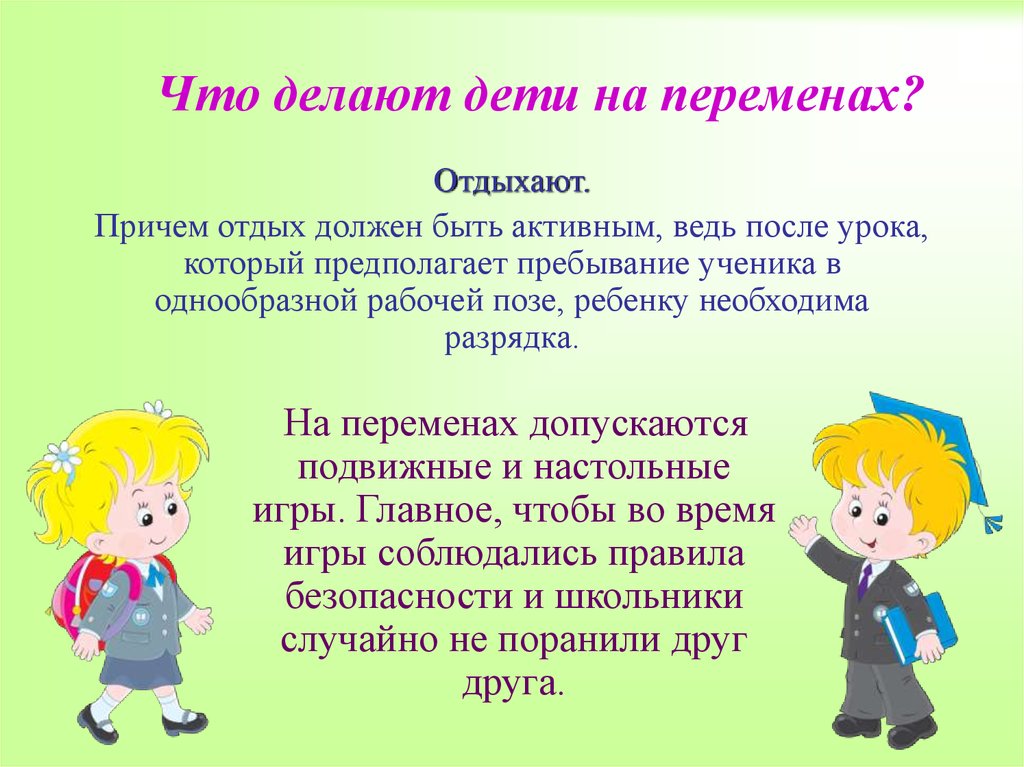 Что делают дети на переменах?

Отдыхают.

Причем отдых должен быть активным, ведь после урока, который предполагает пребывание ученика в однообразной рабочей позе, ребенку необходима разрядка.

На переменах допускаются подвижные и настольные игры. Главное, чтобы во время игры соблюдались правила безопасности и школьники случайно не поранили друг друга.